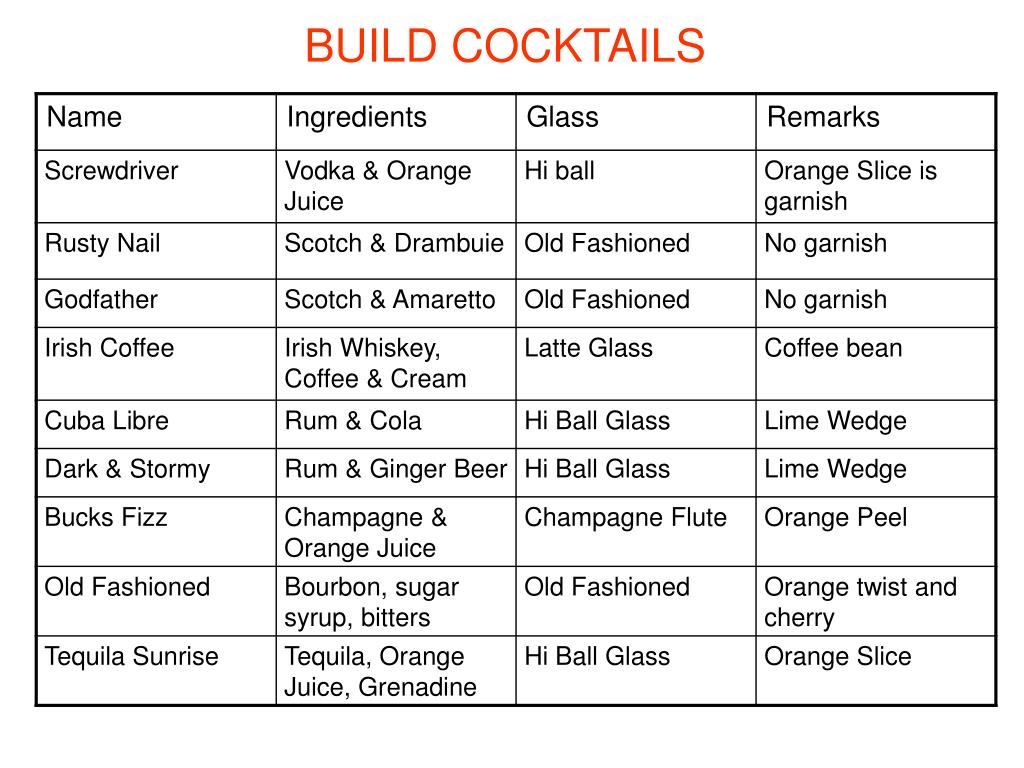 BUILD COCKTAILS

| Name | Ingredients | Glass | Remarks |
|---|---|---|---|
| Screwdriver | Vodka & Orange Juice | Hi ball | Orange Slice is garnish |
| Rusty Nail | Scotch & Drambuie | Old Fashioned | No garnish |
| Godfather | Scotch & Amaretto | Old Fashioned | No garnish |
| Irish Coffee | Irish Whiskey, Coffee & Cream | Latte Glass | Coffee bean |
| Cuba Libre | Rum & Cola | Hi Ball Glass | Lime Wedge |
| Dark & Stormy | Rum & Ginger Beer | Hi Ball Glass | Lime Wedge |
| Bucks Fizz | Champagne & Orange Juice | Champagne Flute | Orange Peel |
| Old Fashioned | Bourbon, sugar syrup, bitters | Old Fashioned | Orange twist and cherry |
| Tequila Sunrise | Tequila, Orange Juice, Grenadine | Hi Ball Glass | Orange Slice |